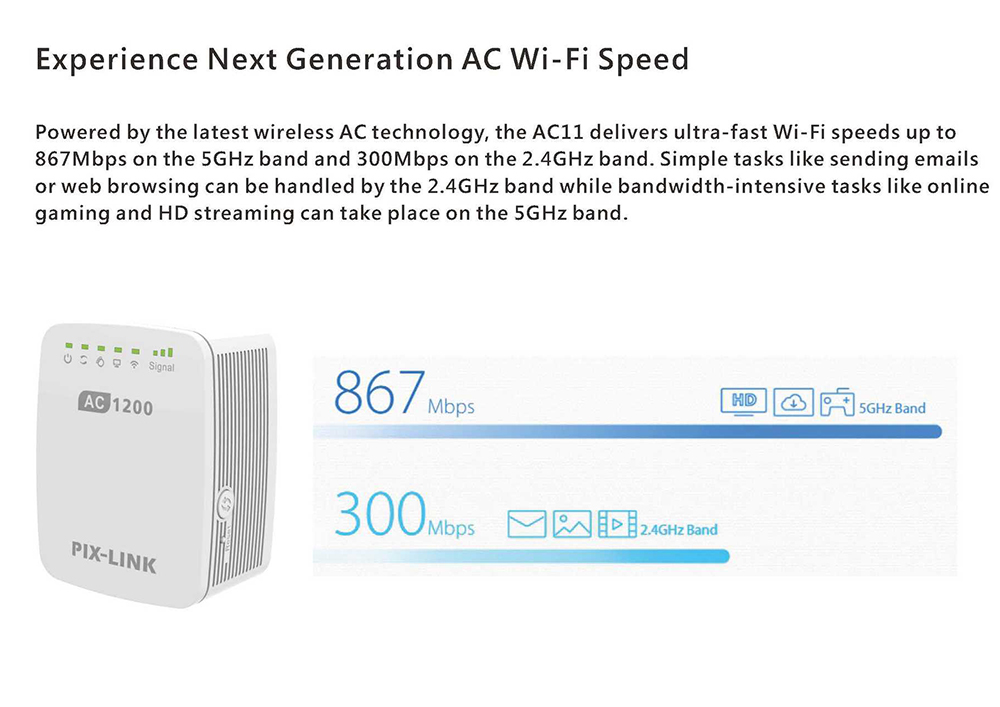 Experience Next Generation AC Wi-Fi Speed

Powered by the latest wireless AC technology, the AC11 delivers ultra-fast Wi-Fi speeds up to 867Mbps on the 5GHz band and 300Mbps on the 2.4GHz band. Simple tasks like sending emails or web browsing can be handled by the 2.4GHz band while bandwidth-intensive tasks like online gaming and HD streaming can take place on the 5GHz band.

Signal

AC 1200

PIX-LINK

867 Mbps

HD

5GHz Band

300 Mbps

2.4GHz Band